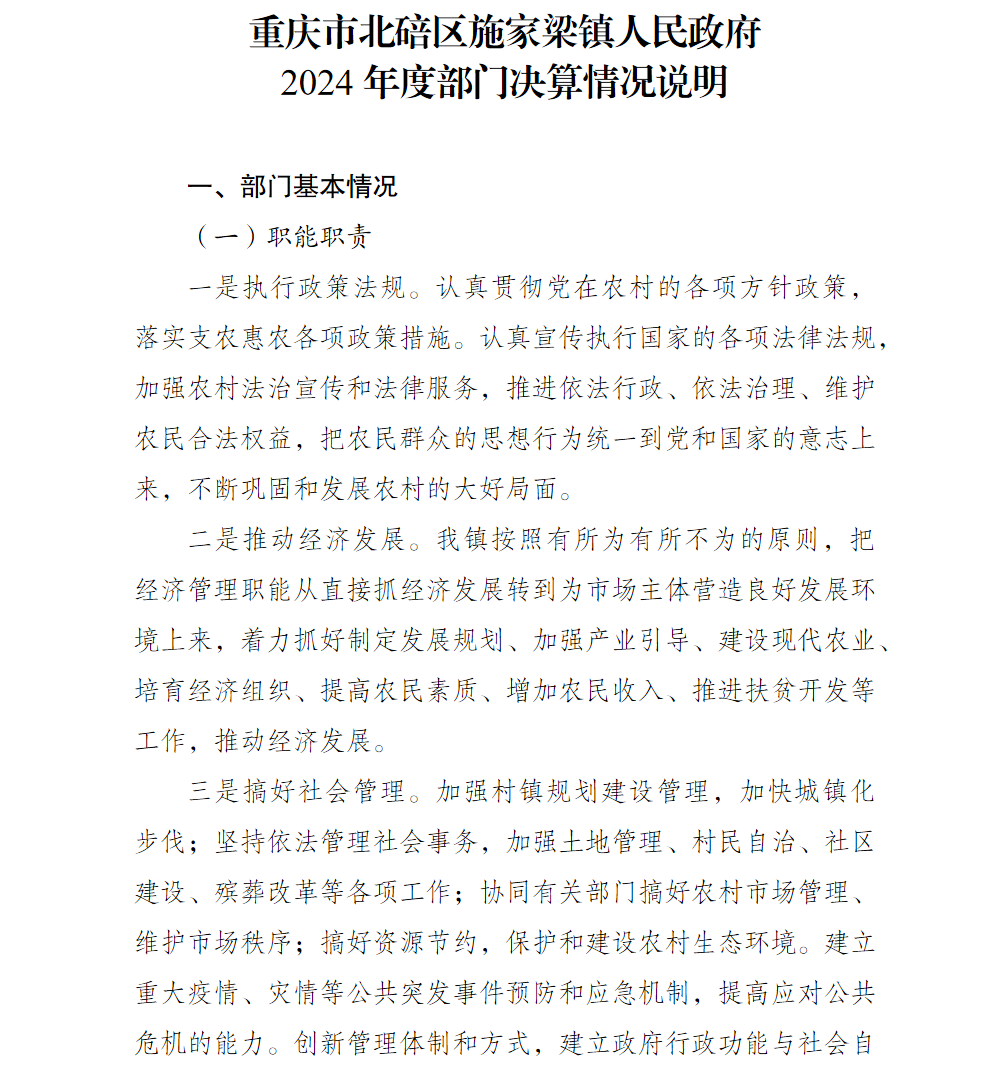 重庆市北碚区施家梁镇人民政府
2024 年度部门决算情况说明

一、部门基本情况

（一）职能职责

一是执行政策法规。认真贯彻党在农村的各项方针政策，落实支农惠农各项政策措施。认真宣传执行国家的各项法律法规，加强农村法治宣传和法律服务，推进依法行政、依法治理、维护农民合法权益，把农民群众的思想行为统一到党和国家的意志上来，不断巩固和发展农村的大好局面。

二是推动经济发展。我镇按照有所为有所不为的原则，把经济管理职能从直接抓经济发展转到为市场主体营造良好发展环境上来，着力抓好制定发展规划、加强产业引导、建设现代农业、培育经济组织、提高农民素质、增加农民收入、推进扶贫开发等工作，推动经济发展。

三是搞好社会管理。加强村镇规划建设管理，加快城镇化步伐；坚持依法管理社会事务，加强土地管理、村民自治、社区建设、殡葬改革等各项工作；协同有关部门搞好农村市场管理、维护市场秩序；搞好资源节约，保护和建设农村生态环境。建立重大疫情、灾情等公共突发事件预防和应急机制，提高应对公共危机的能力。创新管理体制和方式，建立政府行政功能与社会自